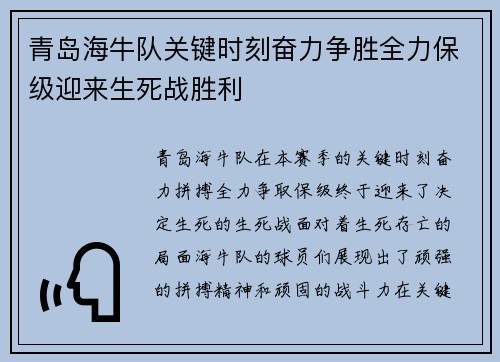 青岛海牛队关键时刻奋力争胜全力保级迎来生死战胜利

青岛海牛队在本赛季的关键时刻奋力拼搏全力争取保级终于迎来了决定生死的生死战面对着生死存亡的局面海牛队的球员们展现出了顽强的拼搏精神和顽固的战斗力在关键